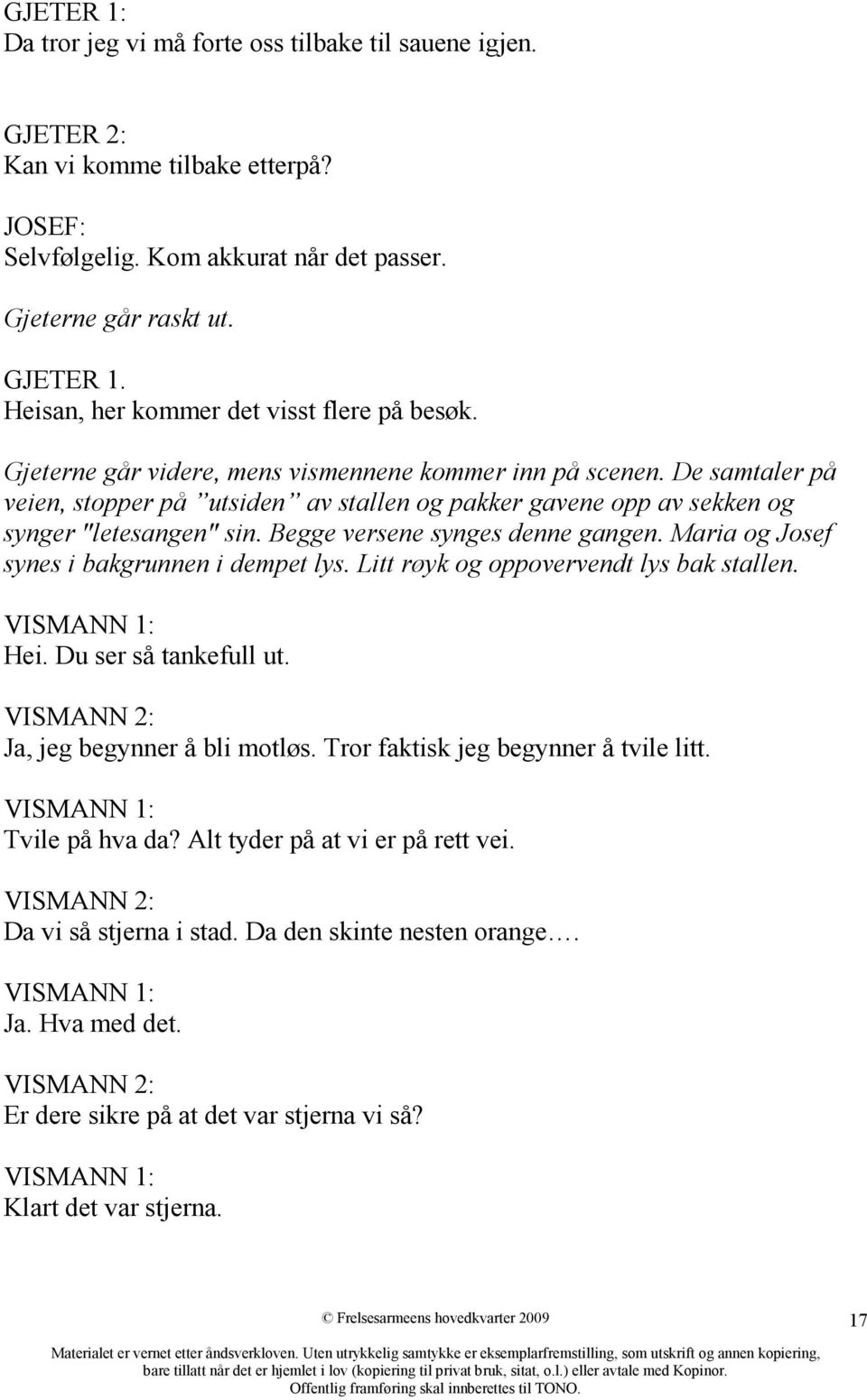 GJETER 1:
Da tror jeg vi må forte oss tilbake til sauene igjen.

GJETER 2:
Kan vi komme tilbake etterpå?

JOSEF:
Selvfølgelig. Kom akkurat når det passer.

Gjeterne går raskt ut.

GJETER 1.
Heisan, her kommer det visst flere på besøk.

Gjeterne går videre, mens vismennene kommer inn på scenen. De samtaler på veien, stopper på ”utsiden” av stallen og pakker gavene opp av sekken og synger "letesangen" sin. Begge versene synges denne gangen. Maria og Josef synes i bakgrunnen i dempet lys. Litt røyk og oppovervendt lys bak stallen.

VISMANN 1:
Hei. Du ser så tankefull ut.

VISMANN 2:
Ja, jeg begynner å bli motløs. Tror faktisk jeg begynner å tvile litt.

VISMANN 1:
Tvile på hva da? Alt tyder på at vi er på rett vei.

VISMANN 2:
Da vi så stjerna i stad. Da den skinte nesten orange….

VISMANN 1:
Ja. Hva med det.

VISMANN 2:
Er dere sikre på at det var stjerna vi så?

VISMANN 1:
Klart det var stjerna.

© Frelsesarmeens hovedkvarter 2009

17

Materialet er vernet etter åndsverkloven. Uten utrykkelig samtykke er eksemplarfremstilling, som utskrift og annen kopiering, bare tillatt når det er hjemlet i lov (kopiering til privat bruk, sitat, o.l.) eller avtale med Kopinor.
Offentlig framføring skal innberettes til TONO.